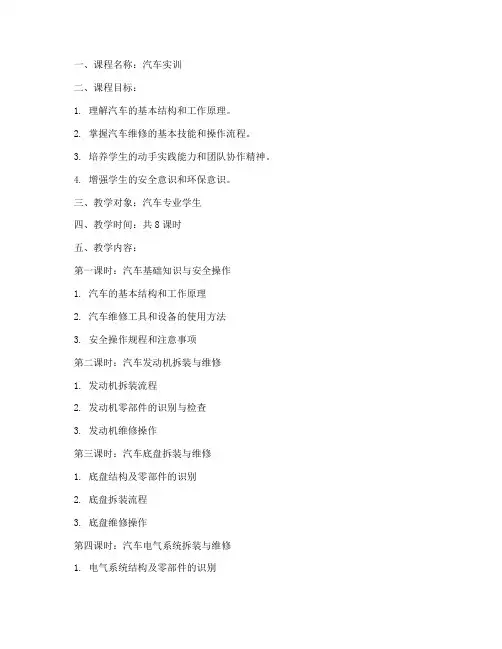 一、课程名称：汽车实训

二、课程目标：

1. 理解汽车的基本结构和工作原理。

2. 掌握汽车维修的基本技能和操作流程。

3. 培养学生的动手实践能力和团队协作精神。

4. 增强学生的安全意识和环保意识。

三、教学对象：汽车专业学生

四、教学时间：共 8 课时

五、教学内容：

第一课时：汽车基础知识与安全操作

1. 汽车的基本结构和工作原理

2. 汽车维修工具和设备的使用方法

3. 安全操作规程和注意事项

第二课时：汽车发动机拆装与维修

1. 发动机拆装流程

2. 发动机零部件的识别与检查

3. 发动机维修操作

第三课时：汽车底盘拆装与维修

1. 底盘结构及零部件的识别

2. 底盘拆装流程

3. 底盘维修操作

第四课时：汽车电气系统拆装与维修

1. 电气系统结构及零部件的识别